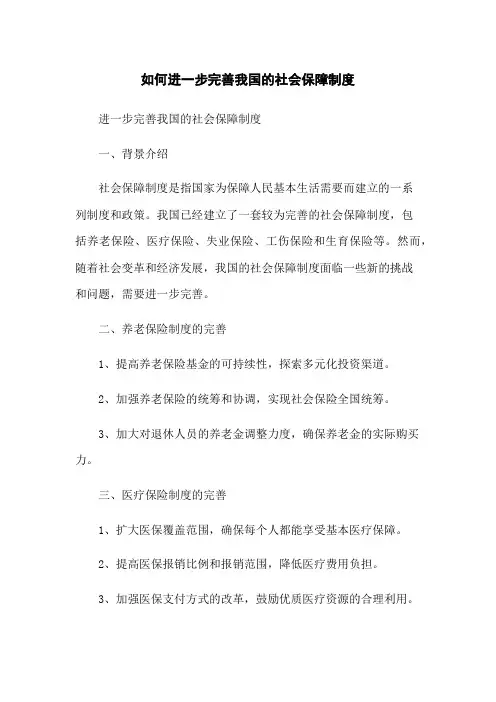 如何进一步完善我国的社会保障制度

进一步完善我国的社会保障制度

一、背景介绍

社会保障制度是指国家为保障人民基本生活需要而建立的一系列制度和政策。我国已经建立了一套较为完善的社会保障制度，包括养老保险、医疗保险、失业保险、工伤保险和生育保险等。然而，随着社会变革和经济发展，我国的社会保障制度面临一些新的挑战和问题，需要进一步完善。

二、养老保险制度的完善

1、提高养老保险基金的可持续性，探索多元化投资渠道。

2、加强养老保险的统筹和协调，实现社会保险全国统筹。

3、加大对退休人员的养老金调整力度，确保养老金的实际购买力。

三、医疗保险制度的完善

1、扩大医保覆盖范围，确保每个人都能享受基本医疗保障。

2、提高医保报销比例和报销范围，降低医疗费用负担。

3、加强医保支付方式的改革，鼓励优质医疗资源的合理利用。